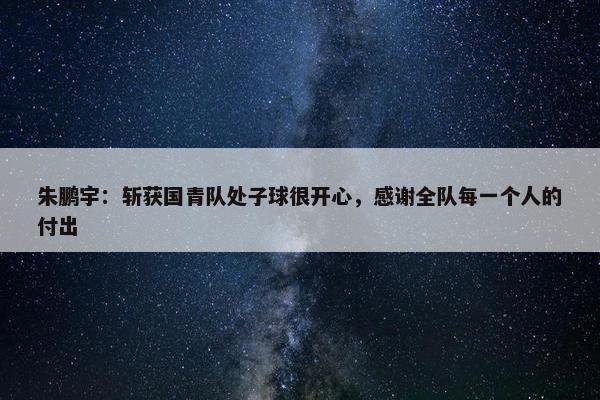 朱鹏宇：斩获国青队处子球很开心，感谢全队每一个人的付出